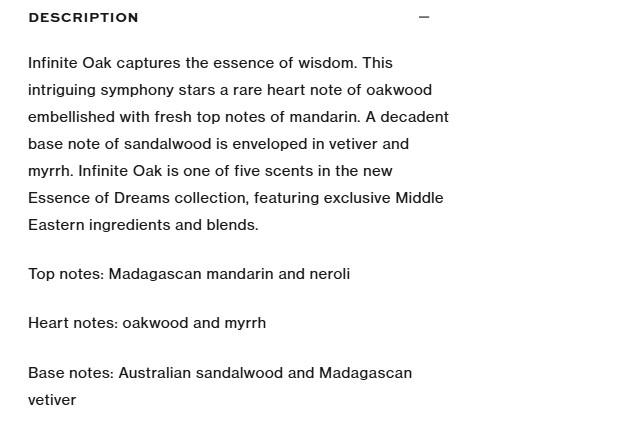 DESCRIPTION —

Infinite Oak captures the essence of wisdom. This intriguing symphony stars a rare heart note of oakwood embellished with fresh top notes of mandarin. A decadent base note of sandalwood is enveloped in vetiver and myrrh. Infinite Oak is one of five scents in the new Essence of Dreams collection, featuring exclusive Middle Eastern ingredients and blends.

Top notes: Madagascan mandarin and neroli

Heart notes: oakwood and myrrh

Base notes: Australian sandalwood and Madagascan vetiver